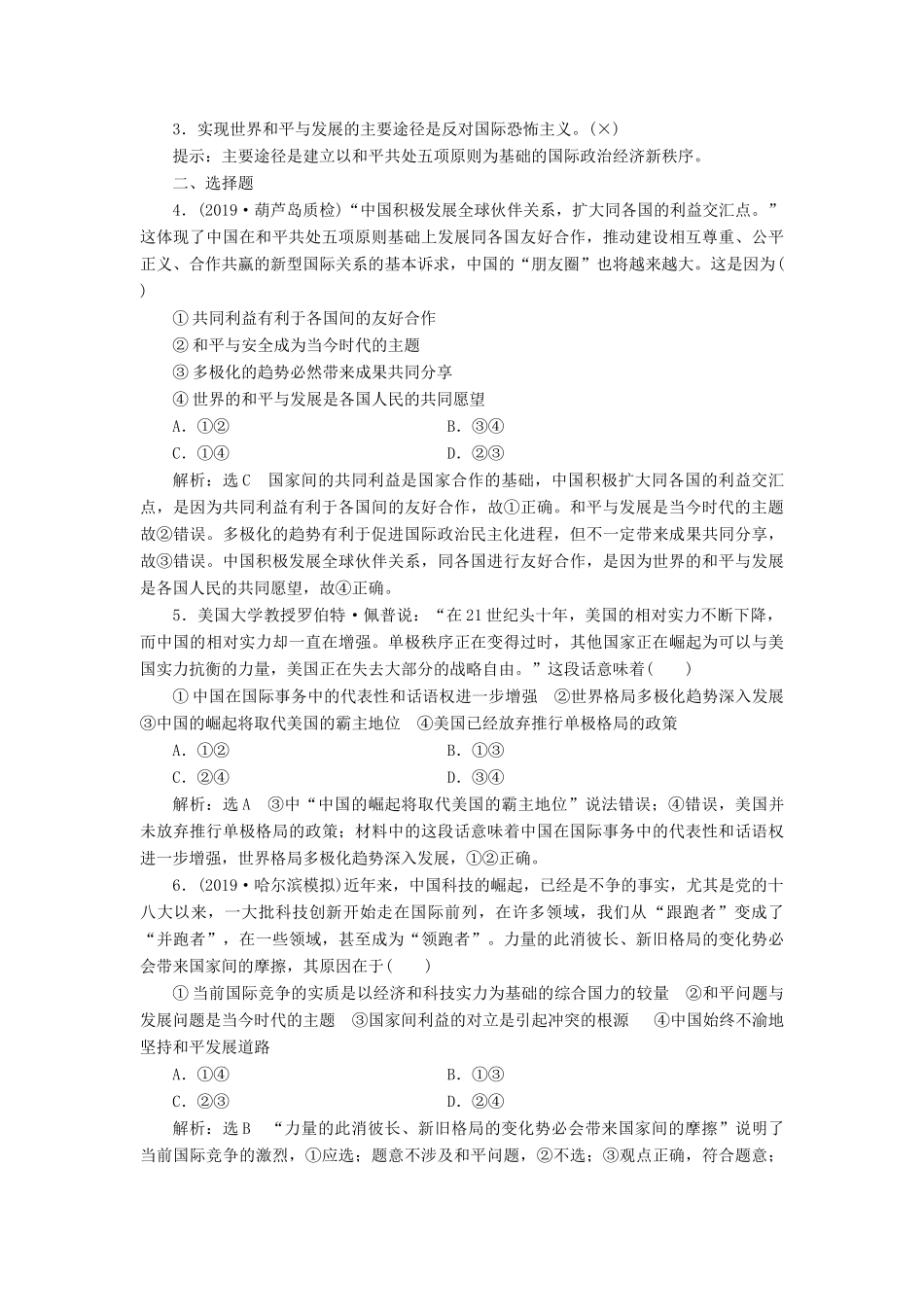 3．实现世界和平与发展的主要途径是反对国际恐怖主义。(×)

提示：主要途径是建立以和平共处五项原则为基础的国际政治经济新秩序。

二、选择题

4．(2019·葫芦岛质检)“中国积极发展全球伙伴关系，扩大同各国的利益交汇点。”这体现了中国在和平共处五项原则基础上发展同各国友好合作，推动建设相互尊重、公平正义、合作共赢的新型国际关系的基本诉求，中国的“朋友圈”也将越来越大。这是因为(　　)

①共同利益有利于各国间的友好合作

②和平与安全成为当今时代的主题

③多极化的趋势必然带来成果共同分享

④世界的和平与发展是各国人民的共同愿望

A．①②　　B．③④

C．①④　　D．②③

解析：选C　国家间的共同利益是国家合作的基础，中国积极扩大同各国的利益交汇点，是因为共同利益有利于各国间的友好合作，故①正确。和平与发展是当今时代的主题故②错误。多极化的趋势有利于促进国际政治民主化进程，但不一定带来成果共同分享，故③错误。中国积极发展全球伙伴关系，同各国进行友好合作，是因为世界的和平与发展是各国人民的共同愿望，故④正确。

5．美国大学教授罗伯特·佩普说：“在21世纪头十年，美国的相对实力不断下降，而中国的相对实力却一直在增强。单极秩序正在变得过时，其他国家正在崛起为可以与美国实力抗衡的力量，美国正在失去大部分的战略自由。”这段话意味着(　　)

①中国在国际事务中的代表性和话语权进一步增强　②世界格局多极化趋势深入发展　③中国的崛起将取代美国的霸主地位　④美国已经放弃推行单极格局的政策

A．①②　　B．①③

C．②④　　D．③④

解析：选A　③中“中国的崛起将取代美国的霸主地位”说法错误；④错误，美国并未放弃推行单极格局的政策；材料中的这段话意味着中国在国际事务中的代表性和话语权进一步增强，世界格局多极化趋势深入发展，①②正确。

6．(2019·哈尔滨模拟)近年来，中国科技的崛起，已经是不争的事实，尤其是党的十八大以来，一大批科技创新开始走在国际前列，在许多领域，我们从“跟跑者”变成了“并跑者”，在一些领域，甚至成为“领跑者”。力量的此消彼长、新旧格局的变化势必会带来国家间的摩擦，其原因在于(　　)

①当前国际竞争的实质是以经济和科技实力为基础的综合国力的较量　②和平问题与发展问题是当今时代的主题　③国家间利益的对立是引起冲突的根源　④中国始终不渝地坚持和平发展道路

A．①④　　B．①③

C．②③　　D．②④

解析：选B　“力量的此消彼长、新旧格局的变化势必会带来国家间的摩擦”说明了当前国际竞争的激烈，①应选；题意不涉及和平问题，②不选；③观点正确，符合题意；